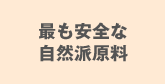 最も安全な
自然派原料